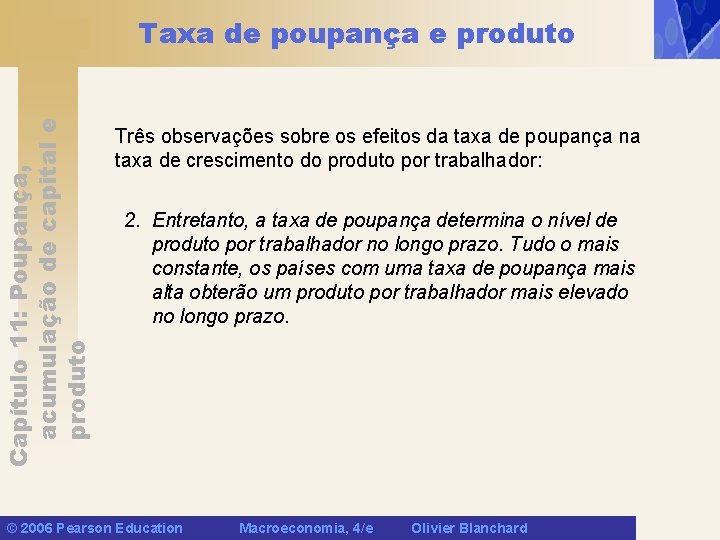 Taxa de poupança e produto

Capítulo 11: Poupança, acumulação de capital e produto

Três observações sobre os efeitos da taxa de poupança na taxa de crescimento do produto por trabalhador:

2. Entretanto, a taxa de poupança determina o nível de produto por trabalhador no longo prazo. Tudo o mais constante, os países com uma taxa de poupança mais alta obterão um produto por trabalhador mais elevado no longo prazo.

© 2006 Pearson Education Macroeconomia, 4/e Olivier Blanchard